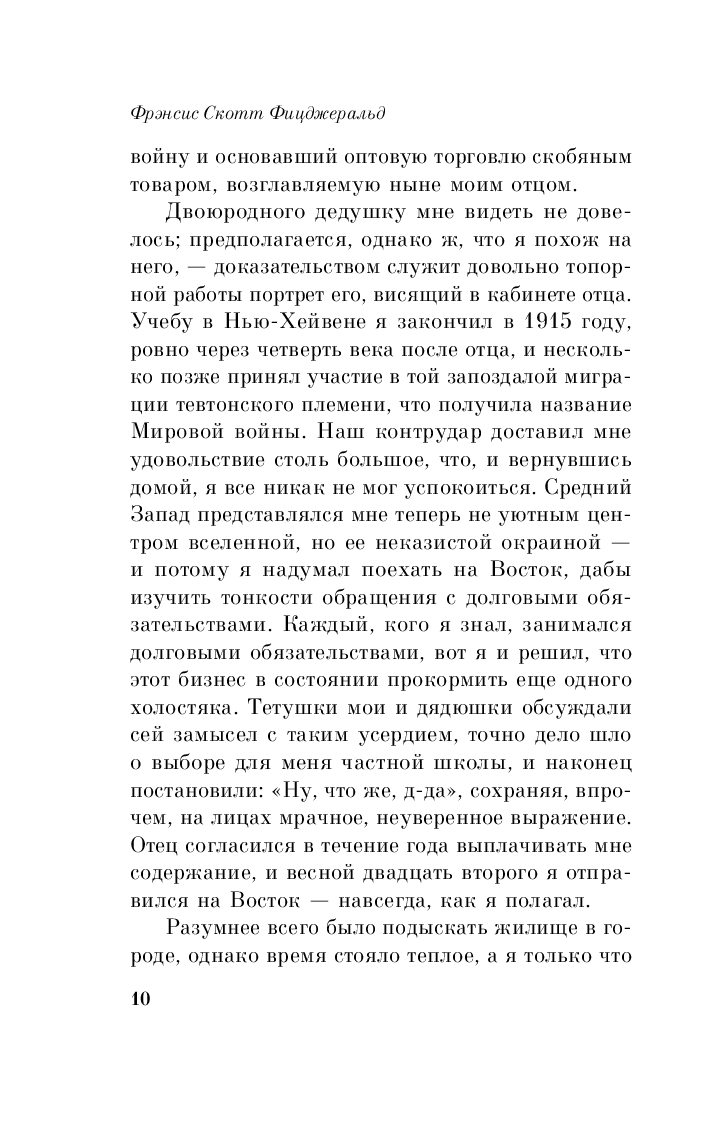 Фрэнсис Скотт Фицджеральд

войну и основавший оптовую торговлю скобяным товаром, возглавляемую ныне моим отцом.

Двоюродного дедушку мне видеть не довелось; предполагается, однако ж, что я похож на него, — доказательством служит довольно топорной работы портрет его, висящий в кабинете отца. Учебу в Нью-Хейвене я закончил в 1915 году, ровно через четверть века после отца, и несколько позже принял участие в той запоздалой миграции тевтонского племени, что получила название Мировой войны. Наш контрудар доставил мне удовольствие столь большое, что, и вернувшись домой, я все никак не мог успокоиться. Средний Запад представлялся мне теперь не уютным центром вселенной, но ее неказистой окраиной — и потому я надумал поехать на Восток, дабы изучить тонкости обращения с долговыми обязательствами. Каждый, кого я знал, занимался долговыми обязательствами, вот я и решил, что этот бизнес в состоянии прокормить еще одного холостяка. Тетушки мои и дядюшки обсуждали сей замысел с таким усердием, точно дело шло о выборе для меня частной школы, и наконец постановили: «Ну, что же, д-да», сохраняя, впрочем, на лицах мрачное, неуверенное выражение. Отец согласился в течение года выплачивать мне содержание, и весной двадцать второго я отправился на Восток — навсегда, как я полагал.

Разумнее всего было подыскать жилище в городе, однако время стояло теплое, а я только что

10